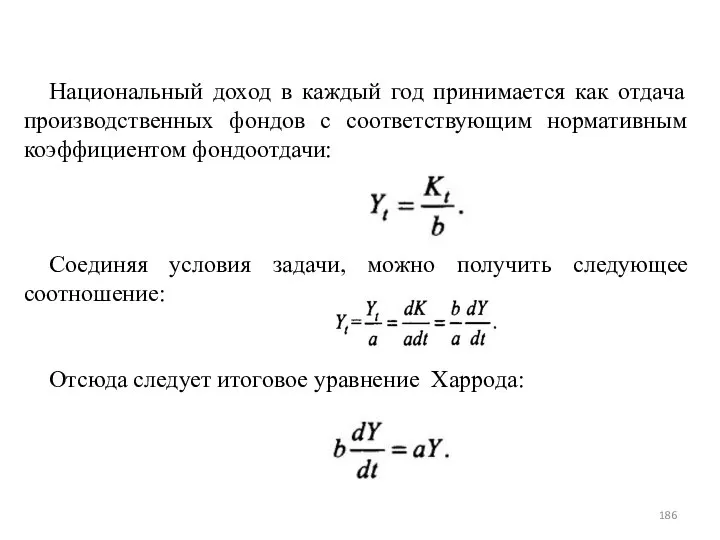 Национальный доход в каждый год принимается как отдача производственных фондов с соответствующим нормативным коэффициентом фондоотдачи:

$Y_t = \frac{K_t}{b}.$

Соединяя условия задачи, можно получить следующее соотношение:

$Y_t = \frac{Y_t}{a} = \frac{dK}{adt} = \frac{b}{a}\frac{dY}{dt}.$

Отсюда следует итоговое уравнение Харрода:

$b\frac{dY}{dt} = aY.$

186